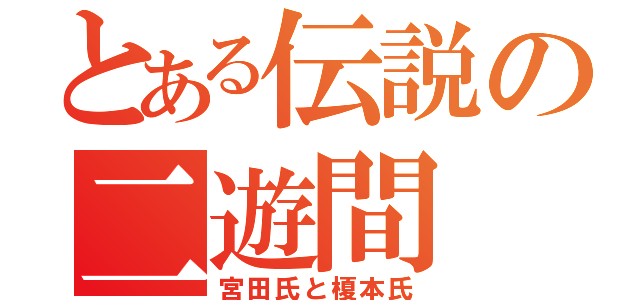 とある伝説の二遊間

宮田氏と榎本氏